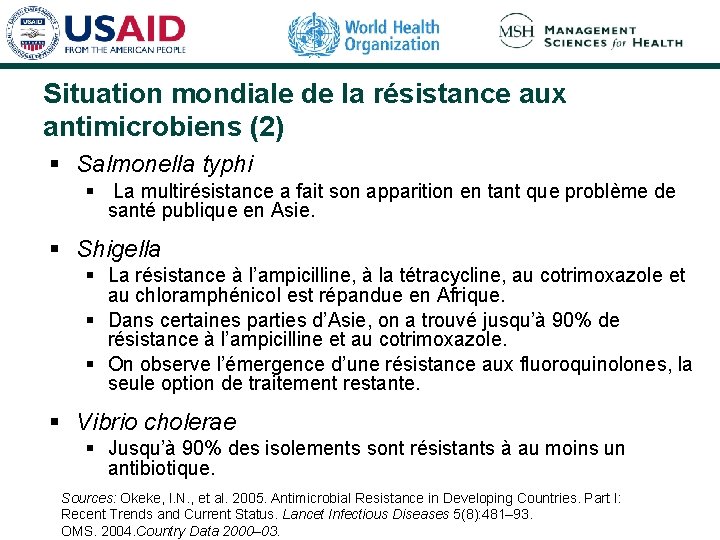 USAID
FROM THE AMERICAN PEOPLE

World Health Organization

MSH MANAGEMENT SCIENCES for HEALTH

Situation mondiale de la résistance aux antimicrobiens (2)

▪ Salmonella typhi
  ▪ La multirésistance a fait son apparition en tant que problème de santé publique en Asie.

▪ Shigella
  ▪ La résistance à l'ampicilline, à la tétracycline, au cotrimoxazole et au chloramphénicol est répandue en Afrique.
  ▪ Dans certaines parties d'Asie, on a trouvé jusqu'à 90% de résistance à l'ampicilline et au cotrimoxazole.
  ▪ On observe l'émergence d'une résistance aux fluoroquinolones, la seule option de traitement restante.

▪ Vibrio cholerae
  ▪ Jusqu'à 90% des isolements sont résistants à au moins un antibiotique.

Sources: Okeke, I.N., et al. 2005. Antimicrobial Resistance in Developing Countries. Part I: Recent Trends and Current Status. Lancet Infectious Diseases 5(8):481–93.
OMS. 2004.Country Data 2000–03.